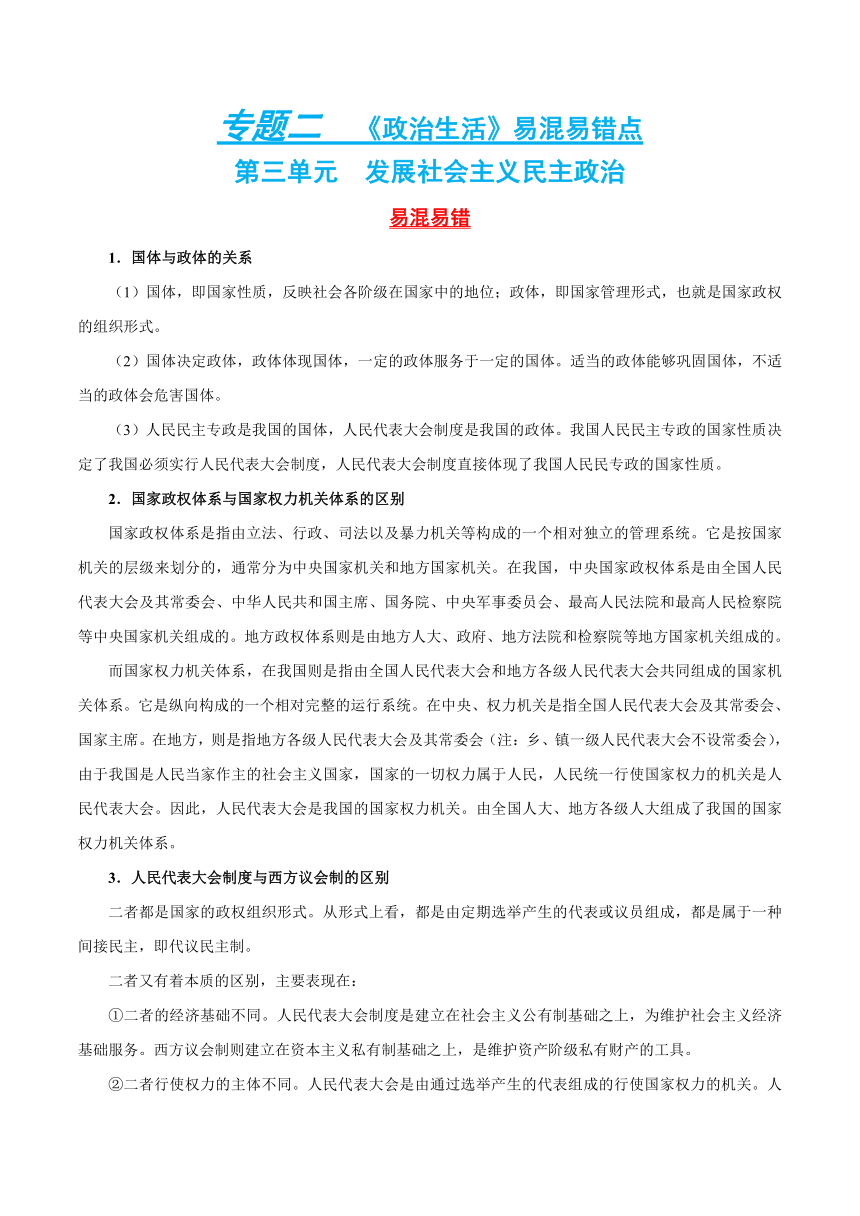 专题二　《政治生活》易混易错点
第三单元　发展社会主义民主政治
易混易错

1．国体与政体的关系

（1）国体，即国家性质，反映社会各阶级在国家中的地位；政体，即国家管理形式，也就是国家政权的组织形式。

（2）国体决定政体，政体体现国体，一定的政体服务于一定的国体。适当的政体能够巩固国体，不适当的政体会危害国体。

（3）人民民主专政是我国的国体，人民代表大会制度是我国的政体。我国人民民主专政的国家性质决定了我国必须实行人民代表大会制度，人民代表大会制度直接体现了我国人民民专政的国家性质。

2．国家政权体系与国家权力机关体系的区别

国家政权体系是指由立法、行政、司法以及暴力机关等构成的一个相对独立的管理系统。它是按国家机关的层级来划分的，通常分为中央国家机关和地方国家机关。在我国，中央国家政权体系是由全国人民代表大会及其常委会、中华人民共和国主席、国务院、中央军事委员会、最高人民法院和最高人民检察院等中央国家机关组成的。地方政权体系则是由地方人大、政府、地方法院和检察院等地方国家机关组成的。

而国家权力机关体系，在我国则是指由全国人民代表大会和地方各级人民代表大会共同组成的国家机关体系。它是纵向构成的一个相对完整的运行系统。在中央、权力机关是指全国人民代表大会及其常委会、国家主席。在地方，则是指地方各级人民代表大会及其常委会（注：乡、镇一级人民代表大会不设常委会），由于我国是人民当家作主的社会主义国家，国家的一切权力属于人民，人民统一行使国家权力的机关是人民代表大会。因此，人民代表大会是我国的国家权力机关。由全国人大、地方各级人大组成了我国的国家权力机关体系。

3．人民代表大会制度与西方议会制的区别

二者都是国家的政权组织形式。从形式上看，都是由定期选举产生的代表或议员组成，都是属于一种间接民主，即代议民主制。

二者又有着本质的区别，主要表现在：

①二者的经济基础不同。人民代表大会制度是建立在社会主义公有制基础之上，为维护社会主义经济基础服务。西方议会制则建立在资本主义私有制基础之上，是维护资产阶级私有财产的工具。

②二者行使权力的主体不同。人民代表大会是由通过选举产生的代表组成的行使国家权力的机关。人